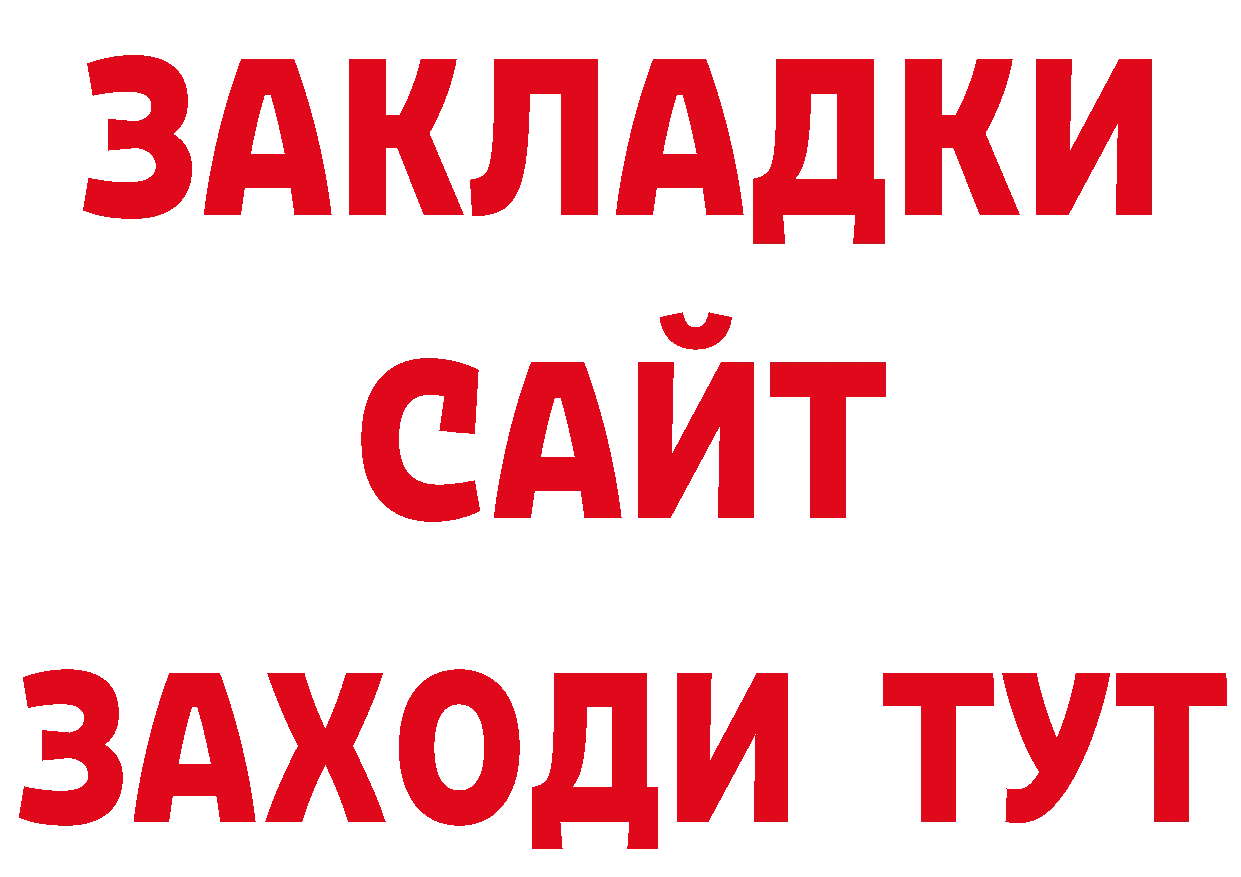 ЗАКЛАДКИ
САЙТ
ЗАХОДИ ТУТ